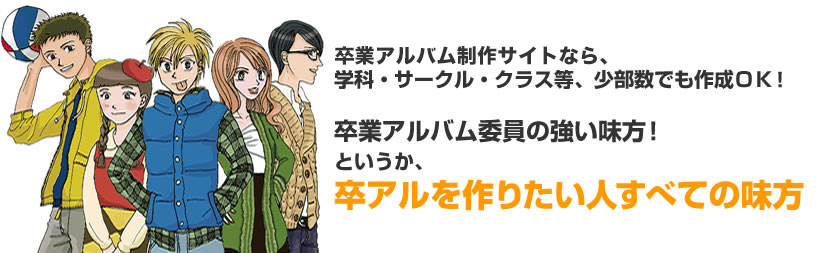 卒業アルバム制作サイトなら、
学科・サークル・クラス等、少部数でも作成ＯＫ！

卒業アルバム委員の強い味方！
というか、
卒アルを作りたい人すべての味方